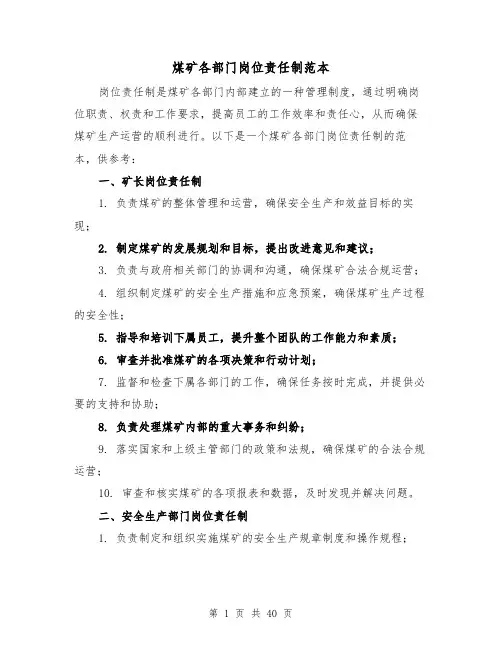 煤矿各部门岗位责任制范本

岗位责任制是煤矿各部门内部建立的一种管理制度，通过明确岗位职责、权责和工作要求，提高员工的工作效率和责任心，从而确保煤矿生产运营的顺利进行。以下是一个煤矿各部门岗位责任制的范本，供参考：

一、矿长岗位责任制

1. 负责煤矿的整体管理和运营，确保安全生产和效益目标的实现；

2. 制定煤矿的发展规划和目标，提出改进意见和建议；

3. 负责与政府相关部门的协调和沟通，确保煤矿合法合规运营；

4. 组织制定煤矿的安全生产措施和应急预案，确保煤矿生产过程的安全性；

5. 指导和培训下属员工，提升整个团队的工作能力和素质；

6. 审查并批准煤矿的各项决策和行动计划；

7. 监督和检查下属各部门的工作，确保任务按时完成，并提供必要的支持和协助；

8. 负责处理煤矿内部的重大事务和纠纷；

9. 落实国家和上级主管部门的政策和法规，确保煤矿的合法合规运营；

10. 审查和核实煤矿的各项报表和数据，及时发现并解决问题。

二、安全生产部门岗位责任制

1. 负责制定和组织实施煤矿的安全生产规章制度和操作规程；

第 1 页 共 40 页